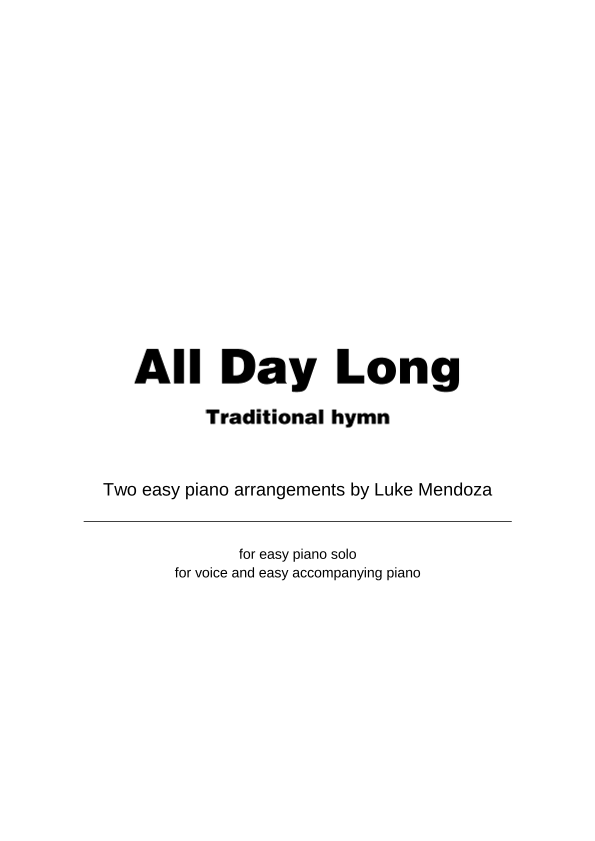 All Day Long

Traditional hymn

Two easy piano arrangements by Luke Mendoza

for easy piano solo
for voice and easy accompanying piano